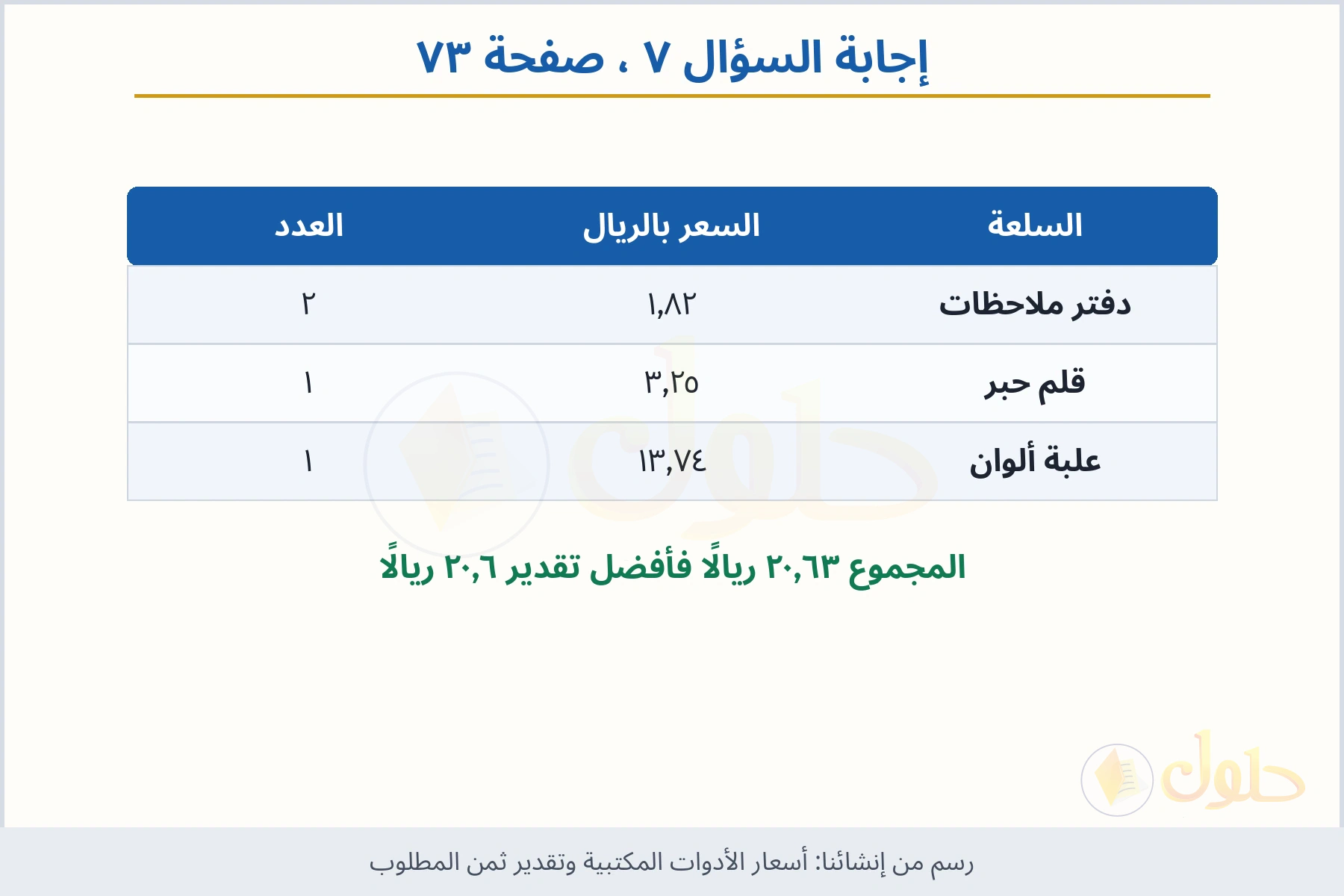 إجابة السؤال ٧ ، صفحة ٧٣

| السلعة | السعر بالريال | العدد |
|---|---|---|
| دفتر ملاحظات | ١,٨٢ | ٢ |
| قلم حبر | ٣,٢٥ | ١ |
| علبة ألوان | ١٣,٧٤ | ١ |

المجموع ٢٠,٦٣ ريالًا فأفضل تقدير ٢٠,٦ ريالًا

حلول

رسم من إنشائنا: أسعار الأدوات المكتبية وتقدير ثمن المطلوب